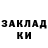 ЗАКЛАД
КИ